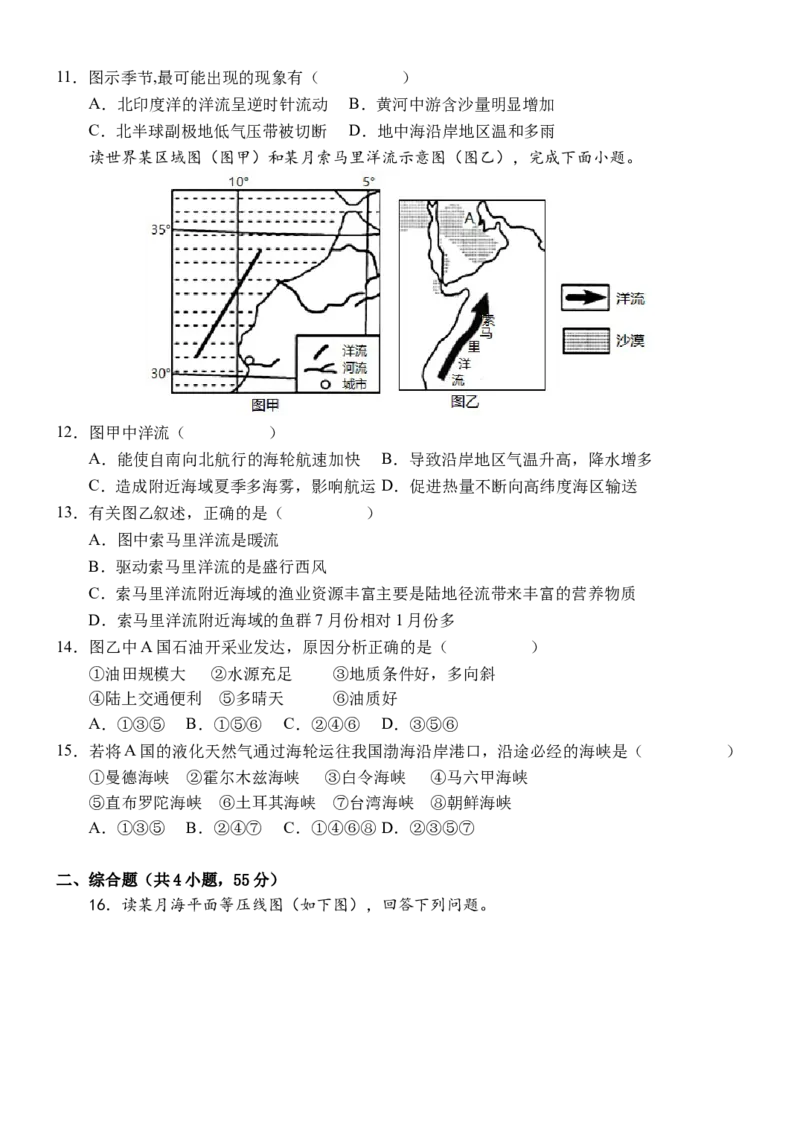 11．图示季节,最可能出现的现象有（　　　　）

A．北印度洋的洋流呈逆时针流动　B．黄河中游含沙量明显增加

C．北半球副极地低气压带被切断　D．地中海沿岸地区温和多雨

读世界某区域图（图甲）和某月索马里洋流示意图（图乙），完成下面小题。

10°
5°
35°
30°
洋流
河流
城市
图甲

A
索马里洋流
图乙

洋流
沙漠

12．图甲中洋流（　　　）

A．能使自南向北航行的海轮航速加快　B．导致沿岸地区气温升高，降水增多

C．造成附近海域夏季多海雾，影响航运 D．促进热量不断向高纬度海区输送

13．有关图乙叙述，正确的是（　　　）

A．图中索马里洋流是暖流

B．驱动索马里洋流的是盛行西风

C．索马里洋流附近海域的渔业资源丰富主要是陆地径流带来丰富的营养物质

D．索马里洋流附近海域的鱼群7月份相对1月份多

14．图乙中A国石油开采业发达，原因分析正确的是（　　　　）

①油田规模大　②水源充足　③地质条件好，多向斜

④陆上交通便利　⑤多晴天　⑥油质好

A．①③⑤　B．①⑤⑥　C．②④⑥　D．③⑤⑥

15．若将A国的液化天然气通过海轮运往我国渤海沿岸港口，沿途必经的海峡是（　　　　）

①曼德海峡　②霍尔木兹海峡　③白令海峡　④马六甲海峡

⑤直布罗陀海峡　⑥土耳其海峡　⑦台湾海峡　⑧朝鲜海峡

A．①③⑤　B．②④⑦　C．①④⑥⑧ D．②③⑤⑦

二、综合题（共4小题，55分）

16．读某月海平面等压线图（如下图），回答下列问题。